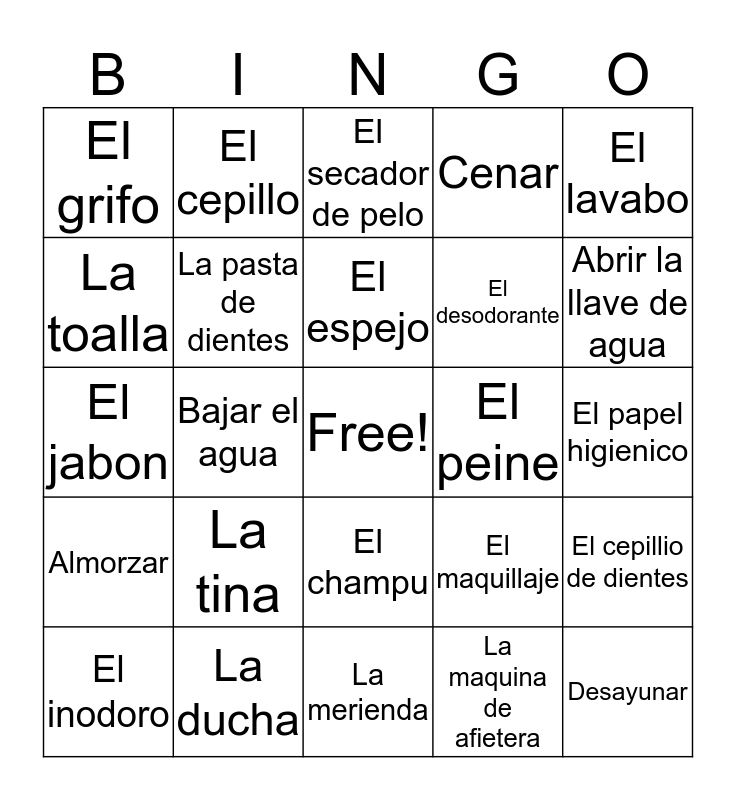 | B | I | N | G | O |
|---|---|---|---|---|
| El grifo | El cepillo | El secador de pelo | Cenar | El lavabo |
| La toalla | La pasta de dientes | El espejo | El desodorante | Abrir la llave de agua |
| El jabon | Bajar el agua | Free! | El peine | El papel higienico |
| Almorzar | La tina | El champu | El maquillaje | El cepillio de dientes |
| El inodoro | La ducha | La merienda | La maquina de afietera | Desayunar |